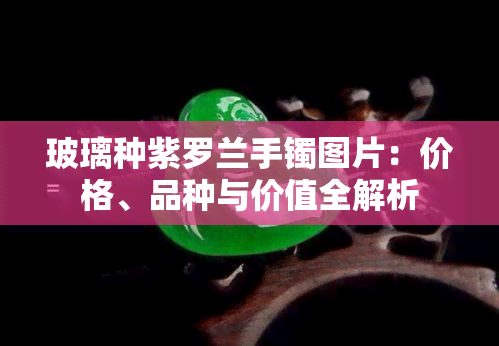 玻璃种紫罗兰手镯图片：价格、品种与价值全解析